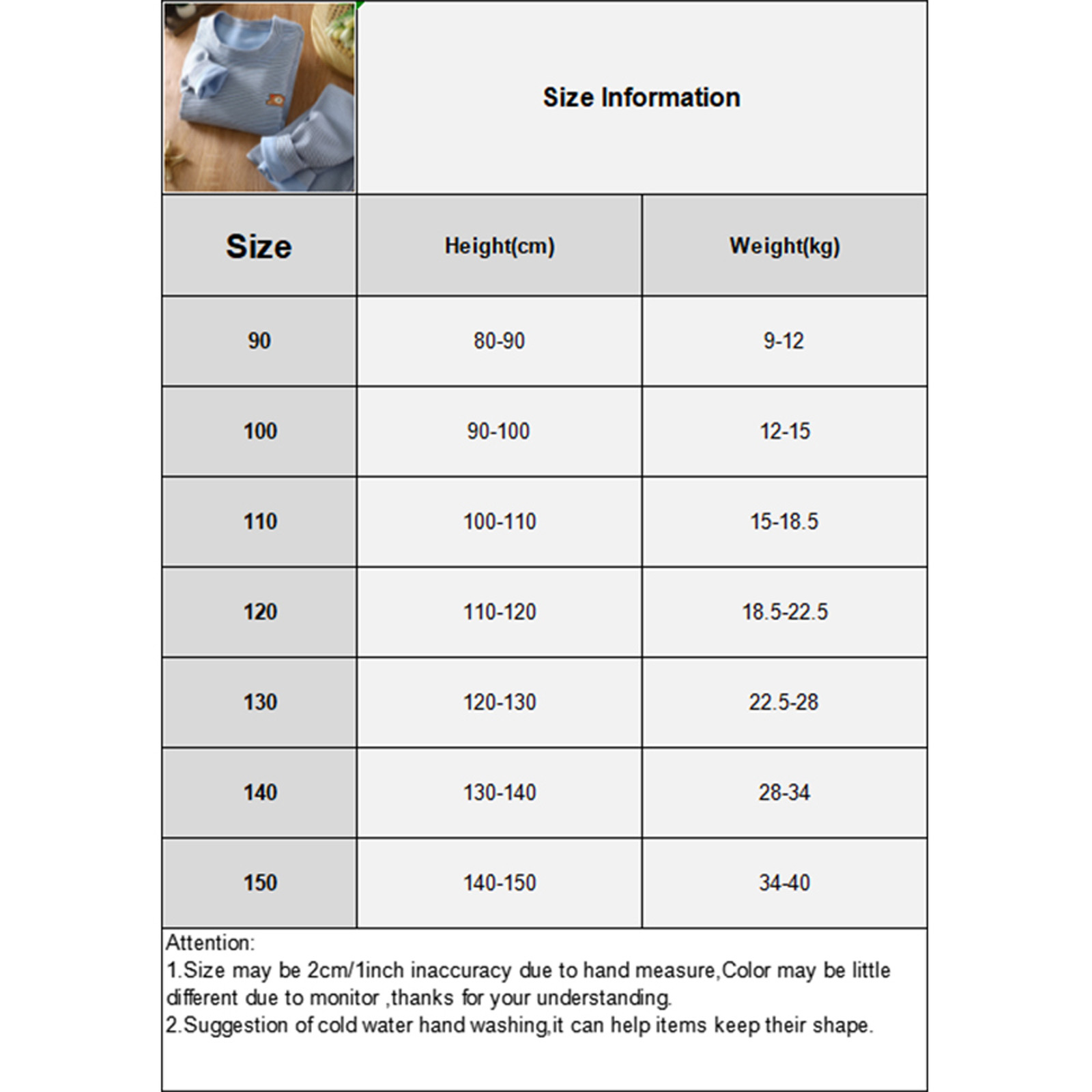 Size Information

| Size | Height(cm) | Weight(kg) |
|---|---|---|
| 90 | 80-90 | 9-12 |
| 100 | 90-100 | 12-15 |
| 110 | 100-110 | 15-18.5 |
| 120 | 110-120 | 18.5-22.5 |
| 130 | 120-130 | 22.5-28 |
| 140 | 130-140 | 28-34 |
| 150 | 140-150 | 34-40 |

Attention:
1.Size may be 2cm/1inch inaccuracy due to hand measure,Color may be little different due to monitor ,thanks for your understanding.
2.Suggestion of cold water hand washing,it can help items keep their shape.